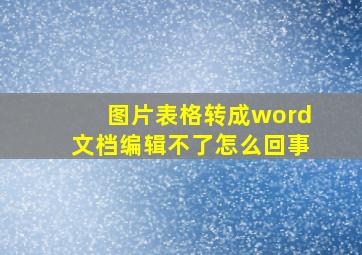 图片表格转成word文档编辑不了怎么回事